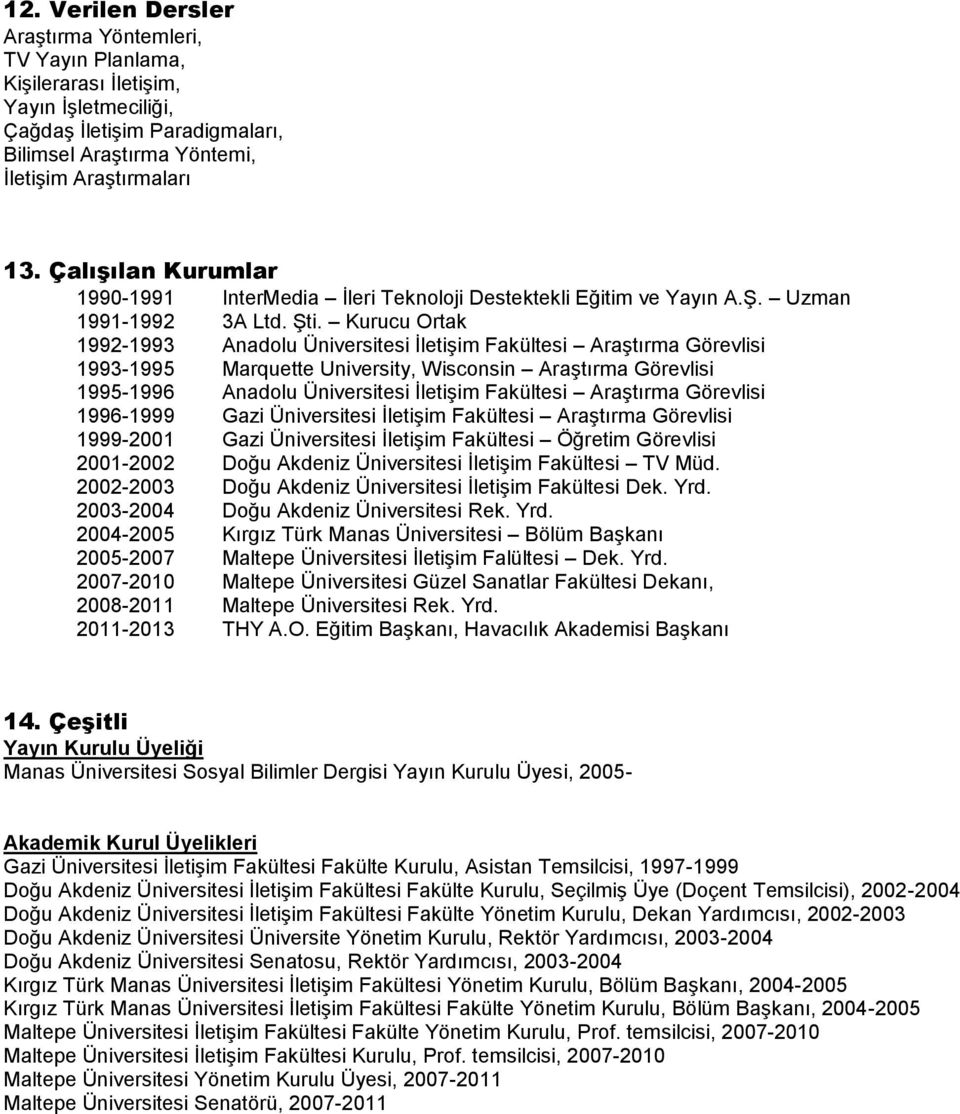 12. Verilen Dersler
Araştırma Yöntemleri,
TV Yayın Planlama,
Kişilerarası İletişim,
Yayın İşletmeciliği,
Çağdaş İletişim Paradigmaları,
Bilimsel Araştırma Yöntemi,
İletişim Araştırmaları

13. Çalışılan Kurumlar
1990-1991 InterMedia – İleri Teknoloji Destektekli Eğitim ve Yayın A.Ş. – Uzman
1991-1992 3A Ltd. Şti. – Kurucu Ortak
1992-1993 Anadolu Üniversitesi İletişim Fakültesi – Araştırma Görevlisi
1993-1995 Marquette University, Wisconsin – Araştırma Görevlisi
1995-1996 Anadolu Üniversitesi İletişim Fakültesi – Araştırma Görevlisi
1996-1999 Gazi Üniversitesi İletişim Fakültesi – Araştırma Görevlisi
1999-2001 Gazi Üniversitesi İletişim Fakültesi – Öğretim Görevlisi
2001-2002 Doğu Akdeniz Üniversitesi İletişim Fakültesi – TV Müd.
2002-2003 Doğu Akdeniz Üniversitesi İletişim Fakültesi Dek. Yrd.
2003-2004 Doğu Akdeniz Üniversitesi Rek. Yrd.
2004-2005 Kırgız Türk Manas Üniversitesi – Bölüm Başkanı
2005-2007 Maltepe Üniversitesi İletişim Falültesi – Dek. Yrd.
2007-2010 Maltepe Üniversitesi Güzel Sanatlar Fakültesi Dekanı,
2008-2011 Maltepe Üniversitesi Rek. Yrd.
2011-2013 THY A.O. Eğitim Başkanı, Havacılık Akademisi Başkanı

14. Çeşitli
Yayın Kurulu Üyeliği
Manas Üniversitesi Sosyal Bilimler Dergisi Yayın Kurulu Üyesi, 2005-

Akademik Kurul Üyelikleri
Gazi Üniversitesi İletişim Fakültesi Fakülte Kurulu, Asistan Temsilcisi, 1997-1999
Doğu Akdeniz Üniversitesi İletişim Fakültesi Fakülte Kurulu, Seçilmiş Üye (Doçent Temsilcisi), 2002-2004
Doğu Akdeniz Üniversitesi İletişim Fakültesi Fakülte Yönetim Kurulu, Dekan Yardımcısı, 2002-2003
Doğu Akdeniz Üniversitesi Üniversite Yönetim Kurulu, Rektör Yardımcısı, 2003-2004
Doğu Akdeniz Üniversitesi Senatosu, Rektör Yardımcısı, 2003-2004
Kırgız Türk Manas Üniversitesi İletişim Fakültesi Yönetim Kurulu, Bölüm Başkanı, 2004-2005
Kırgız Türk Manas Üniversitesi İletişim Fakültesi Fakülte Yönetim Kurulu, Bölüm Başkanı, 2004-2005
Maltepe Üniversitesi İletişim Fakültesi Fakülte Yönetim Kurulu, Prof. temsilcisi, 2007-2010
Maltepe Üniversitesi İletişim Fakültesi Kurulu, Prof. temsilcisi, 2007-2010
Maltepe Üniversitesi Yönetim Kurulu Üyesi, 2007-2011
Maltepe Üniversitesi Senatörü, 2007-2011